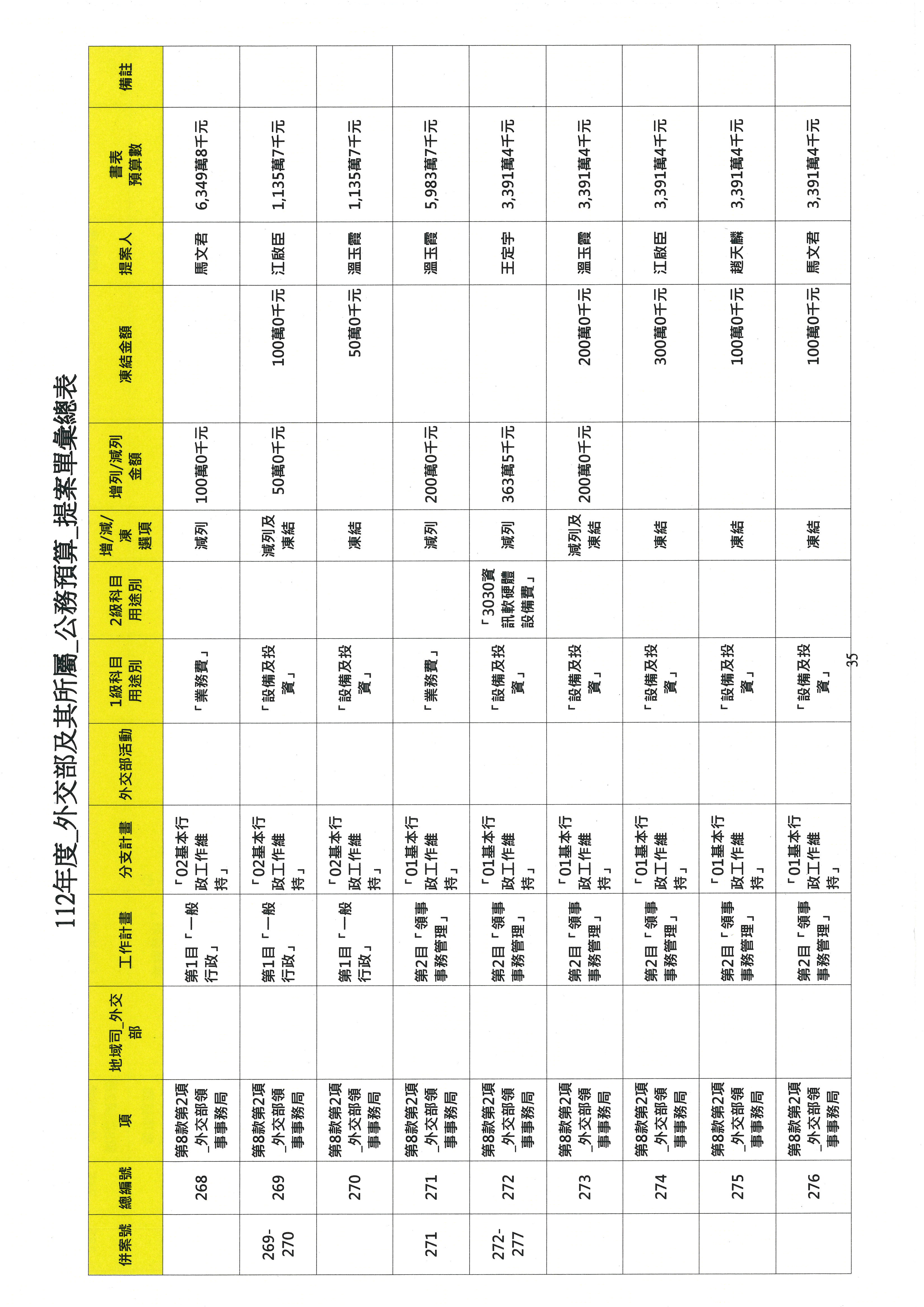 112年度_外交部及其所屬_公務預算_提案單彙總表

| 併案號 | 總編號 | 項 | 地域司_外交部 | 工作計畫 | 分支計畫 | 外交部活動 | 1級科目用途別 | 2級科目用途別 | 增/減/凍選項 | 增列/減列金額 | 凍結金額 | 提案人 | 書表預算數 | 備註 |
|---|---|---|---|---|---|---|---|---|---|---|---|---|---|---|
| | 268 | 第8款第2項_外交部領事事務局 | | 第1目「一般行政」 | 「02基本行政工作維持」 | | 「業務費」 | | 減列 | 100萬0千元 | | 馬文君 | 6,349萬8千元 | |
| 269-270 | 269 | 第8款第2項_外交部領事事務局 | | 第1目「一般行政」 | 「02基本行政工作維持」 | | 「設備及投資」 | | 減列及凍結 | 50萬0千元 | 100萬0千元 | 江啟臣 | 1,135萬7千元 | |
| | 270 | 第8款第2項_外交部領事事務局 | | 第1目「一般行政」 | 「02基本行政工作維持」 | | 「設備及投資」 | | 凍結 | | 50萬0千元 | 溫玉霞 | 1,135萬7千元 | |
| 271 | 271 | 第8款第2項_外交部領事事務局 | | 第2目「領事事務管理」 | 「01基本行政工作維持」 | | 「業務費」 | | 減列 | 200萬0千元 | | 溫玉霞 | 5,983萬7千元 | |
| 272-277 | 272 | 第8款第2項_外交部領事事務局 | | 第2目「領事事務管理」 | 「01基本行政工作維持」 | | 「設備及投資」 | 「3030資訊軟硬體設備費」 | 減列 | 363萬5千元 | | 王定宇 | 3,391萬4千元 | |
| | 273 | 第8款第2項_外交部領事事務局 | | 第2目「領事事務管理」 | 「01基本行政工作維持」 | | 「設備及投資」 | | 減列及凍結 | 200萬0千元 | 200萬0千元 | 溫玉霞 | 3,391萬4千元 | |
| | 274 | 第8款第2項_外交部領事事務局 | | 第2目「領事事務管理」 | 「01基本行政工作維持」 | | 「設備及投資」 | | 凍結 | | 300萬0千元 | 江啟臣 | 3,391萬4千元 | |
| | 275 | 第8款第2項_外交部領事事務局 | | 第2目「領事事務管理」 | 「01基本行政工作維持」 | | 「設備及投資」 | | 凍結 | | 100萬0千元 | 趙天麟 | 3,391萬4千元 | |
| | 276 | 第8款第2項_外交部領事事務局 | | 第2目「領事事務管理」 | 「01基本行政工作維持」 | | 「設備及投資」 | | 凍結 | | 100萬0千元 | 馬文君 | 3,391萬4千元 | |

35